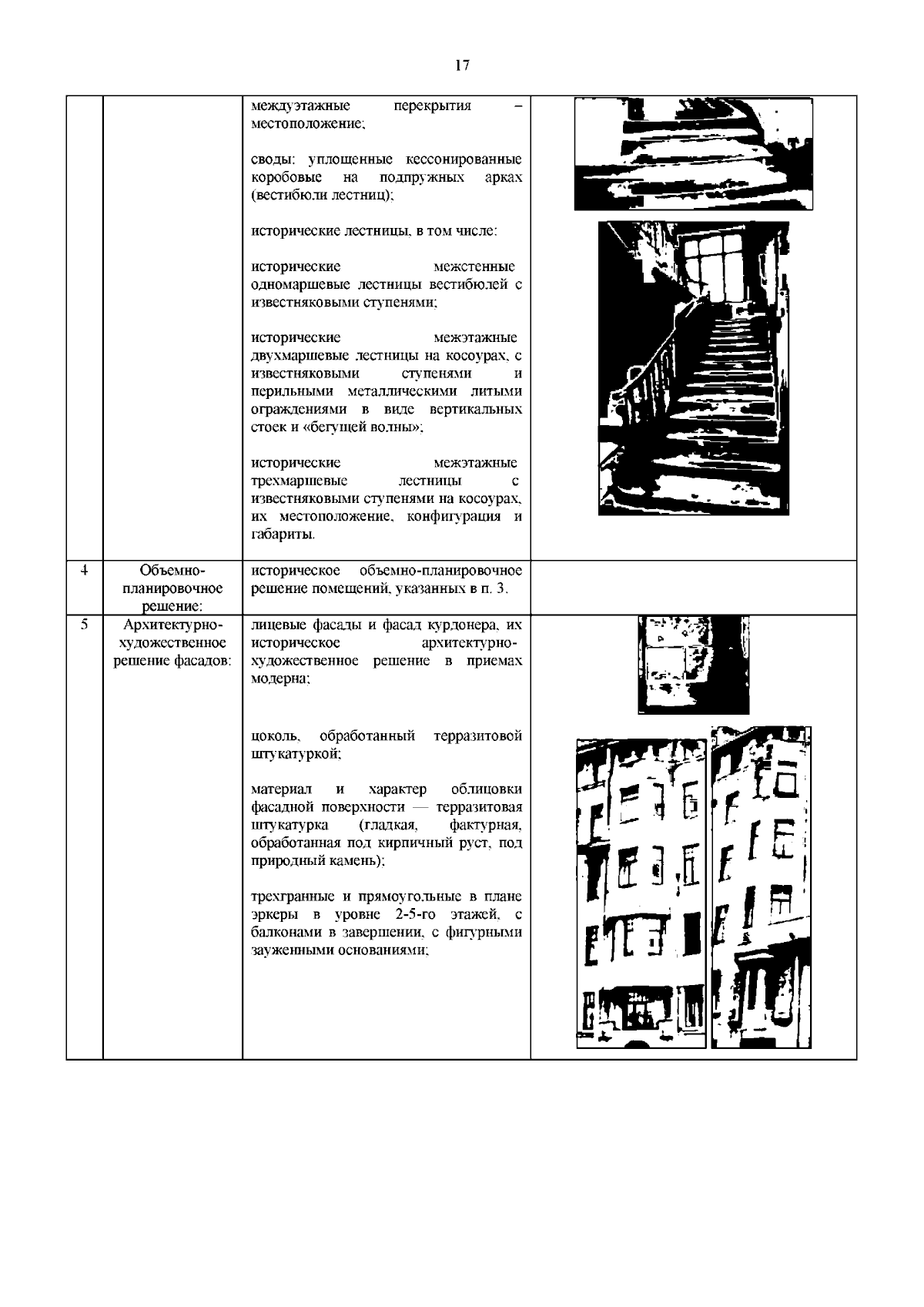 17

|  |  |  |  |
|---|---|---|---|
|  |  | междуэтажные перекрытия – местоположение;<br><br>своды: уплощенные кессонированные коробовые на подпружных арках (вестибюли лестниц);<br><br>исторические лестницы, в том числе:<br><br>исторические межстенные одномаршевые лестницы вестибюлей с известняковыми ступенями;<br><br>исторические межэтажные двухмаршевые лестницы на косоурах, с известняковыми ступенями и перильными металлическими литыми ограждениями в виде вертикальных стоек и «бегущей волны»;<br><br>исторические межэтажные трехмаршевые лестницы с известняковыми ступенями на косоурах, их местоположение, конфигурация и габариты. |  |
| 4 | Объемно-планировочное решение: | историческое объемно-планировочное решение помещений, указанных в п. 3. |  |
| 5 | Архитектурно-художественное решение фасадов: | лицевые фасады и фасад курдонера, их историческое архитектурно-художественное решение в приемах модерна;<br><br>цоколь, обработанный терразитовой штукатуркой;<br><br>материал и характер облицовки фасадной поверхности — терразитовая штукатурка (гладкая, фактурная, обработанная под кирпичный руст, под природный камень);<br><br>трехгранные и прямоугольные в плане эркеры в уровне 2-5-го этажей, с балконами в завершении, с фигурными зауженными основаниями; |  |